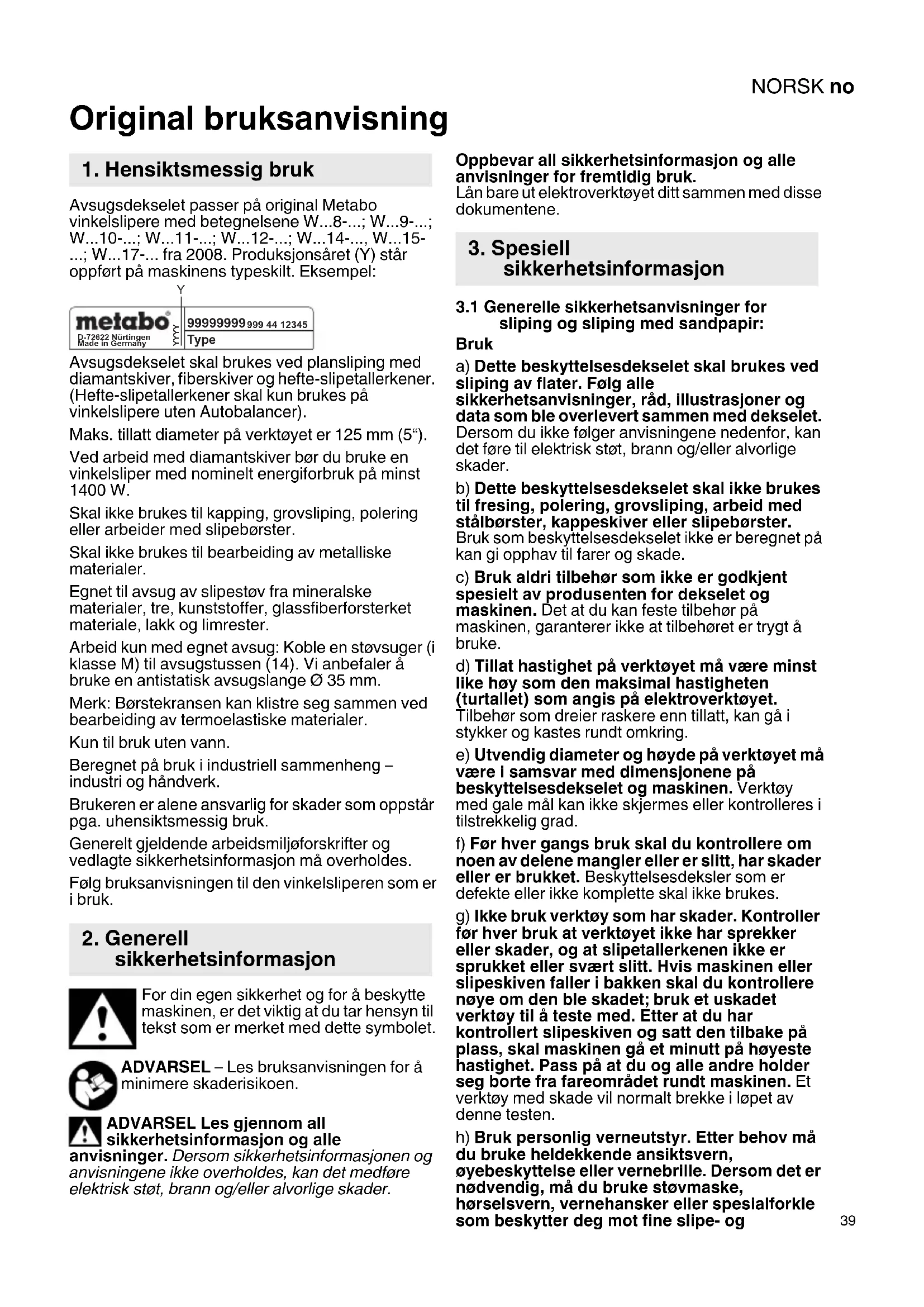 NORSK no

Original bruksanvisning

1. Hensiktsmessig bruk

Avsugsdekselet passer på original Metabo vinkelslipere med betegnelsene W...8-...; W...9-...; W...10-...; W...11-...; W...12-...; W...14-..., W...15-...; W...17-... fra 2008. Produksjonsåret (Y) står oppført på maskinens typeskilt. Eksempel:

Y

metabo
D-72622 Nürtingen
Made in Germany
YYYY
99999999 999 44 12345
Type

Avsugsdekselet skal brukes ved plansliping med diamantskiver, fiberskiver og hefte-slipetallerkener. (Hefte-slipetallerkener skal kun brukes på vinkelslipere uten Autobalancer).

Maks. tillatt diameter på verktøyet er 125 mm (5“).

Ved arbeid med diamantskiver bør du bruke en vinkelsliper med nominelt energiforbruk på minst 1400 W.

Skal ikke brukes til kapping, grovsliping, polering eller arbeider med slipebørster.

Skal ikke brukes til bearbeiding av metalliske materialer.

Egnet til avsug av slipestøv fra mineralske materialer, tre, kunststoffer, glassfiberforsterket materiale, lakk og limrester.

Arbeid kun med egnet avsug: Koble en støvsuger (i klasse M) til avsugstussen (14). Vi anbefaler å bruke en antistatisk avsugslange Ø 35 mm.

Merk: Børstekransen kan klistre seg sammen ved bearbeiding av termoelastiske materialer.

Kun til bruk uten vann.

Beregnet på bruk i industriell sammenheng – industri og håndverk.

Brukeren er alene ansvarlig for skader som oppstår pga. uhensiktsmessig bruk.

Generelt gjeldende arbeidsmiljøforskrifter og vedlagte sikkerhetsinformasjon må overholdes.

Følg bruksanvisningen til den vinkelsliperen som er i bruk.

2. Generell sikkerhetsinformasjon

For din egen sikkerhet og for å beskytte maskinen, er det viktig at du tar hensyn til tekst som er merket med dette symbolet.

ADVARSEL – Les bruksanvisningen for å minimere skaderisikoen.

ADVARSEL Les gjennom all sikkerhetsinformasjon og alle anvisninger. Dersom sikkerhetsinformasjonen og anvisningene ikke overholdes, kan det medføre elektrisk støt, brann og/eller alvorlige skader.

Oppbevar all sikkerhetsinformasjon og alle anvisninger for fremtidig bruk.
Lån bare ut elektroverktøyet ditt sammen med disse dokumentene.

3. Spesiell sikkerhetsinformasjon

3.1 Generelle sikkerhetsanvisninger for sliping og sliping med sandpapir:
Bruk

a) Dette beskyttelsesdekselet skal brukes ved sliping av flater. Følg alle sikkerhetsanvisninger, råd, illustrasjoner og data som ble overlevert sammen med dekselet. Dersom du ikke følger anvisningene nedenfor, kan det føre til elektrisk støt, brann og/eller alvorlige skader.

b) Dette beskyttelsesdekselet skal ikke brukes til fresing, polering, grovsliping, arbeid med stålbørster, kappeskiver eller slipebørster. Bruk som beskyttelsesdekselet ikke er beregnet på kan gi opphav til farer og skade.

c) Bruk aldri tilbehør som ikke er godkjent spesielt av produsenten for dekselet og maskinen. Det at du kan feste tilbehør på maskinen, garanterer ikke at tilbehøret er trygt å bruke.

d) Tillat hastighet på verktøyet må være minst like høy som den maksimal hastigheten (turtallet) som angis på elektroverktøyet. Tilbehør som dreier raskere enn tillatt, kan gå i stykker og kastes rundt omkring.

e) Utvendig diameter og høyde på verktøyet må være i samsvar med dimensjonene på beskyttelsesdekselet og maskinen. Verktøy med gale mål kan ikke skjermes eller kontrolleres i tilstrekkelig grad.

f) Før hver gangs bruk skal du kontrollere om noen av delene mangler eller er slitt, har skader eller er brukket. Beskyttelsesdeksler som er defekte eller ikke komplette skal ikke brukes.

g) Ikke bruk verktøy som har skader. Kontroller før hver bruk at verktøyet ikke har sprekker eller skader, og at slipetallerkenen ikke er sprukket eller svært slitt. Hvis maskinen eller slipeskiven faller i bakken skal du kontrollere nøye om den ble skadet; bruk et uskadet verktøy til å teste med. Etter at du har kontrollert slipeskiven og satt den tilbake på plass, skal maskinen gå et minutt på høyeste hastighet. Pass på at du og alle andre holder seg borte fra fareområdet rundt maskinen. Et verktøy med skade vil normalt brekke i løpet av denne testen.

h) Bruk personlig verneutstyr. Etter behov må du bruke heldekkende ansiktsvern, øyebeskyttelse eller vernebrille. Dersom det er nødvendig, må du bruke støvmaske, hørselsvern, vernehansker eller spesialforkle som beskytter deg mot fine slipe- og

39